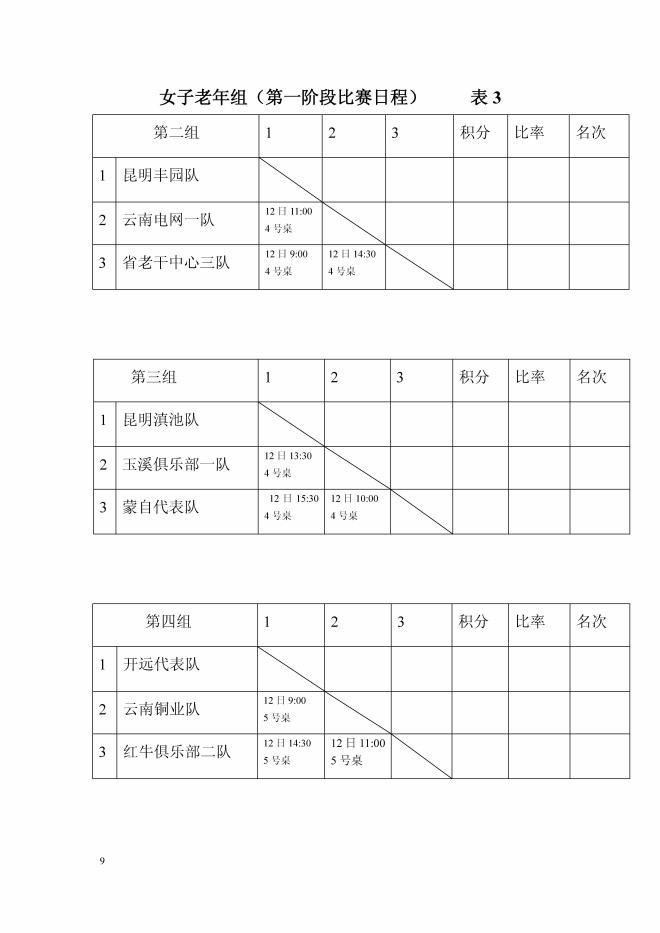 女子老年组（第一阶段比赛日程）　　表 3

| 第二组 | | 1 | 2 | 3 | 积分 | 比率 | 名次 |
|---|---|---|---|---|---|---|---|
| 1 | 昆明丰园队 | | | | | | |
| 2 | 云南电网一队 | 12 日 11:00 4 号桌 | | | | | |
| 3 | 省老干中心三队 | 12 日 9:00 4 号桌 | 12 日 14:30 4 号桌 | | | | |

| 第三组 | | 1 | 2 | 3 | 积分 | 比率 | 名次 |
|---|---|---|---|---|---|---|---|
| 1 | 昆明滇池队 | | | | | | |
| 2 | 玉溪俱乐部一队 | 12 日 13:30 4 号桌 | | | | | |
| 3 | 蒙自代表队 | 12 日 15:30 4 号桌 | 12 日 10:00 4 号桌 | | | | |

| 第四组 | | 1 | 2 | 3 | 积分 | 比率 | 名次 |
|---|---|---|---|---|---|---|---|
| 1 | 开远代表队 | | | | | | |
| 2 | 云南铜业队 | 12 日 9:00 5 号桌 | | | | | |
| 3 | 红牛俱乐部二队 | 12 日 14:30 5 号桌 | 12 日 11:00 5 号桌 | | | | |

9